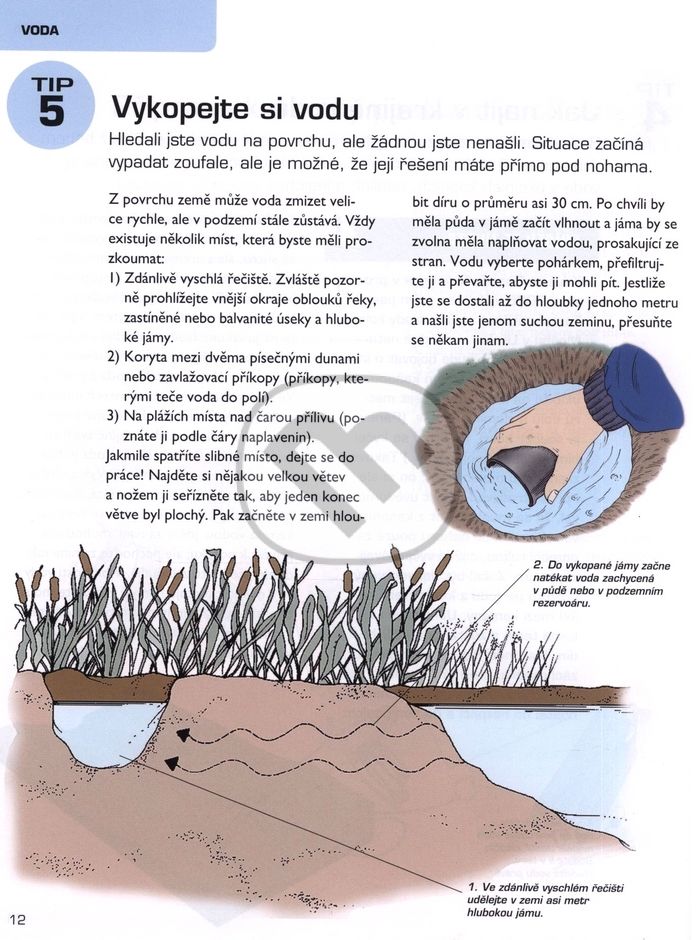 VODA

TIP 5

Vykopejte si vodu

Hledali jste vodu na povrchu, ale žádnou jste nenašli. Situace začíná vypadat zoufale, ale je možné, že její řešení máte přímo pod nohama.

Z povrchu země může voda zmizet velice rychle, ale v podzemí stále zůstává. Vždy existuje několik míst, která byste měli prozkoumat:

1) Zdánlivě vyschlá řečiště. Zvláště pozorně prohlížejte vnější okraje oblouků řeky, zastíněné nebo balvanité úseky a hluboké jámy.

2) Koryta mezi dvěma písečnými dunami nebo zavlažovací příkopy (příkopy, kterými teče voda do polí).

3) Na plážích místa nad čarou přílivu (poznáte ji podle čáry naplavenin).

Jakmile spatříte slibné místo, dejte se do práce! Najděte si nějakou velkou větev a nožem ji seřízněte tak, aby jeden konec větve byl plochý. Pak začněte v zemi hloubit díru o průměru asi 30 cm. Po chvíli by měla půda v jámě začít vlhnout a jáma by se zvolna měla naplňovat vodou, prosakující ze stran. Vodu vyberte pohárkem, přefiltrujte ji a převařte, abyste ji mohli pít. Jestliže jste se dostali až do hloubky jednoho metru a našli jste jenom suchou zeminu, přesuňte se někam jinam.

2. Do vykopané jámy začne natékat voda zachycená v půdě nebo v podzemním rezervoáru.

1. Ve zdánlivě vyschlém řečišti udělejte v zemi asi metr hlubokou jámu.

12